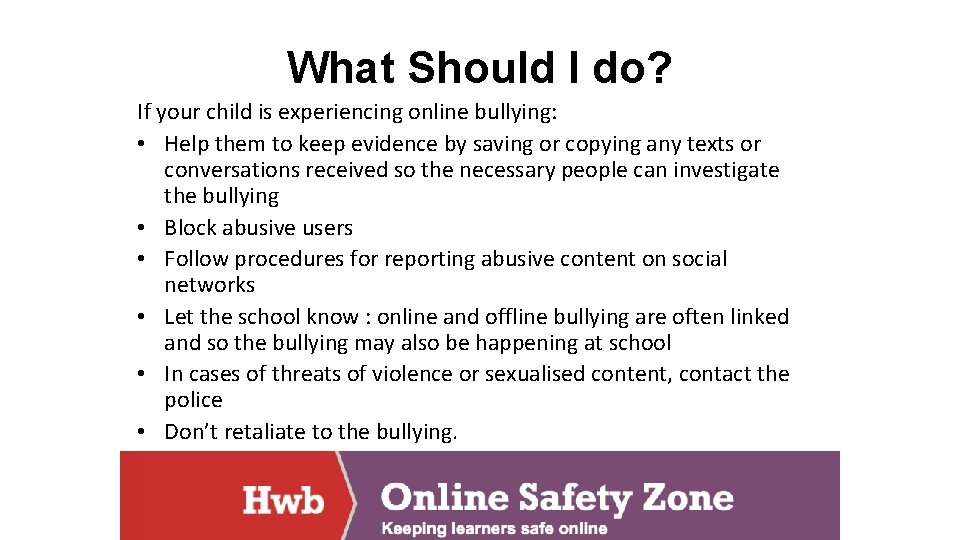 What Should I do?

If your child is experiencing online bullying:

• Help them to keep evidence by saving or copying any texts or conversations received so the necessary people can investigate the bullying
• Block abusive users
• Follow procedures for reporting abusive content on social networks
• Let the school know : online and offline bullying are often linked and so the bullying may also be happening at school
• In cases of threats of violence or sexualised content, contact the police
• Don't retaliate to the bullying.

Hwb

Online Safety Zone

Keeping learners safe online